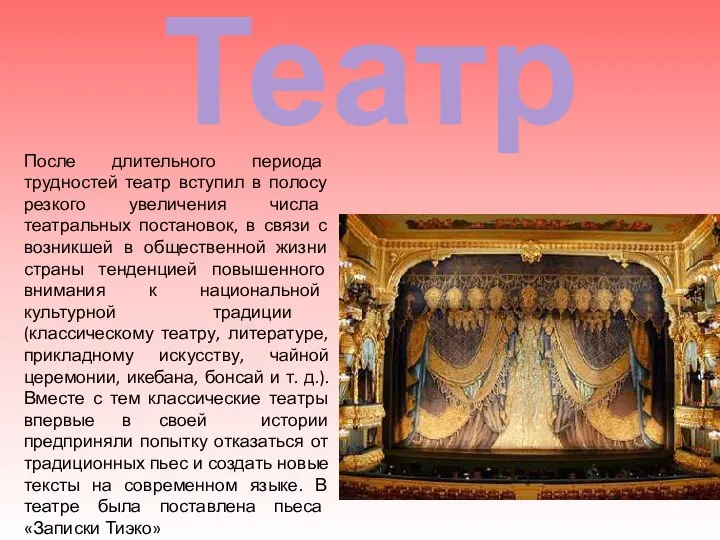 Театр

После длительного периода трудностей театр вступил в полосу резкого увеличения числа театральных постановок, в связи с возникшей в общественной жизни страны тенденцией повышенного внимания к национальной культурной традиции (классическому театру, литературе, прикладному искусству, чайной церемонии, икебана, бонсай и т. д.). Вместе с тем классические театры впервые в своей истории предприняли попытку отказаться от традиционных пьес и создать новые тексты на современном языке. В театре была поставлена пьеса «Записки Тиэко»